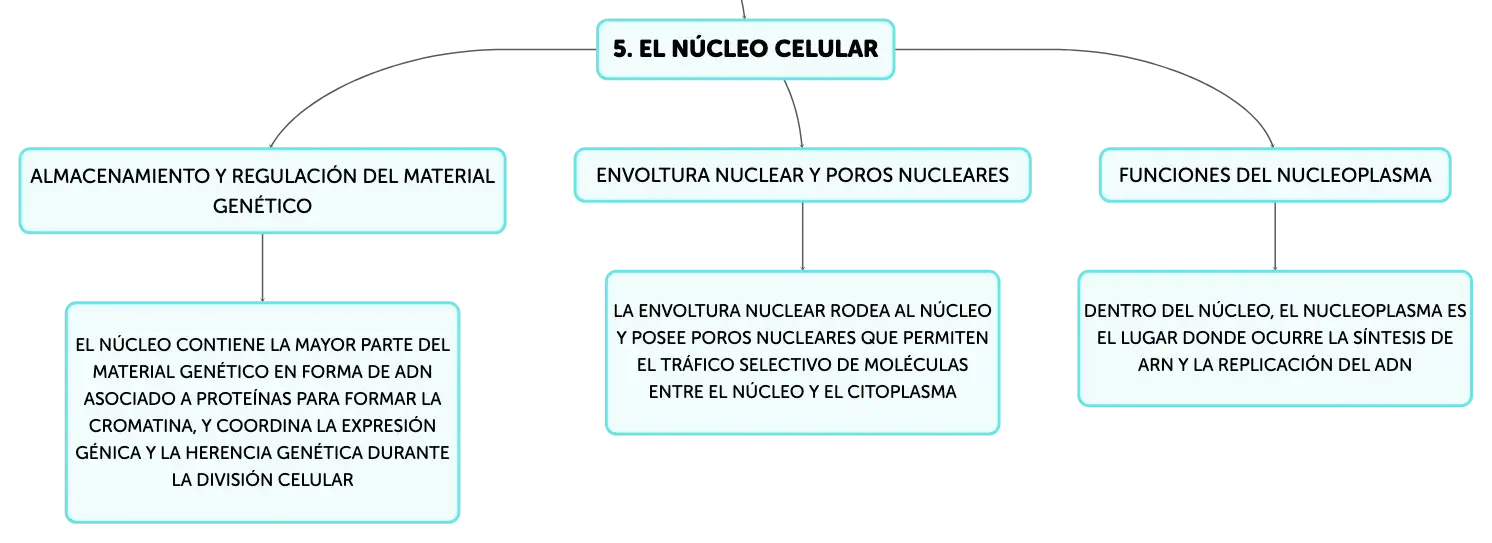 5. EL NÚCLEO CELULAR

ALMACENAMIENTO Y REGULACIÓN DEL MATERIAL GENÉTICO

EL NÚCLEO CONTIENE LA MAYOR PARTE DEL MATERIAL GENÉTICO EN FORMA DE ADN ASOCIADO A PROTEÍNAS PARA FORMAR LA CROMATINA, Y COORDINA LA EXPRESIÓN GÉNICA Y LA HERENCIA GENÉTICA DURANTE LA DIVISIÓN CELULAR

ENVOLTURA NUCLEAR Y POROS NUCLEARES

LA ENVOLTURA NUCLEAR RODEA AL NÚCLEO Y POSEE POROS NUCLEARES QUE PERMITEN EL TRÁFICO SELECTIVO DE MOLÉCULAS ENTRE EL NÚCLEO Y EL CITOPLASMA

FUNCIONES DEL NUCLEOPLASMA

DENTRO DEL NÚCLEO, EL NUCLEOPLASMA ES EL LUGAR DONDE OCURRE LA SÍNTESIS DE ARN Y LA REPLICACIÓN DEL ADN